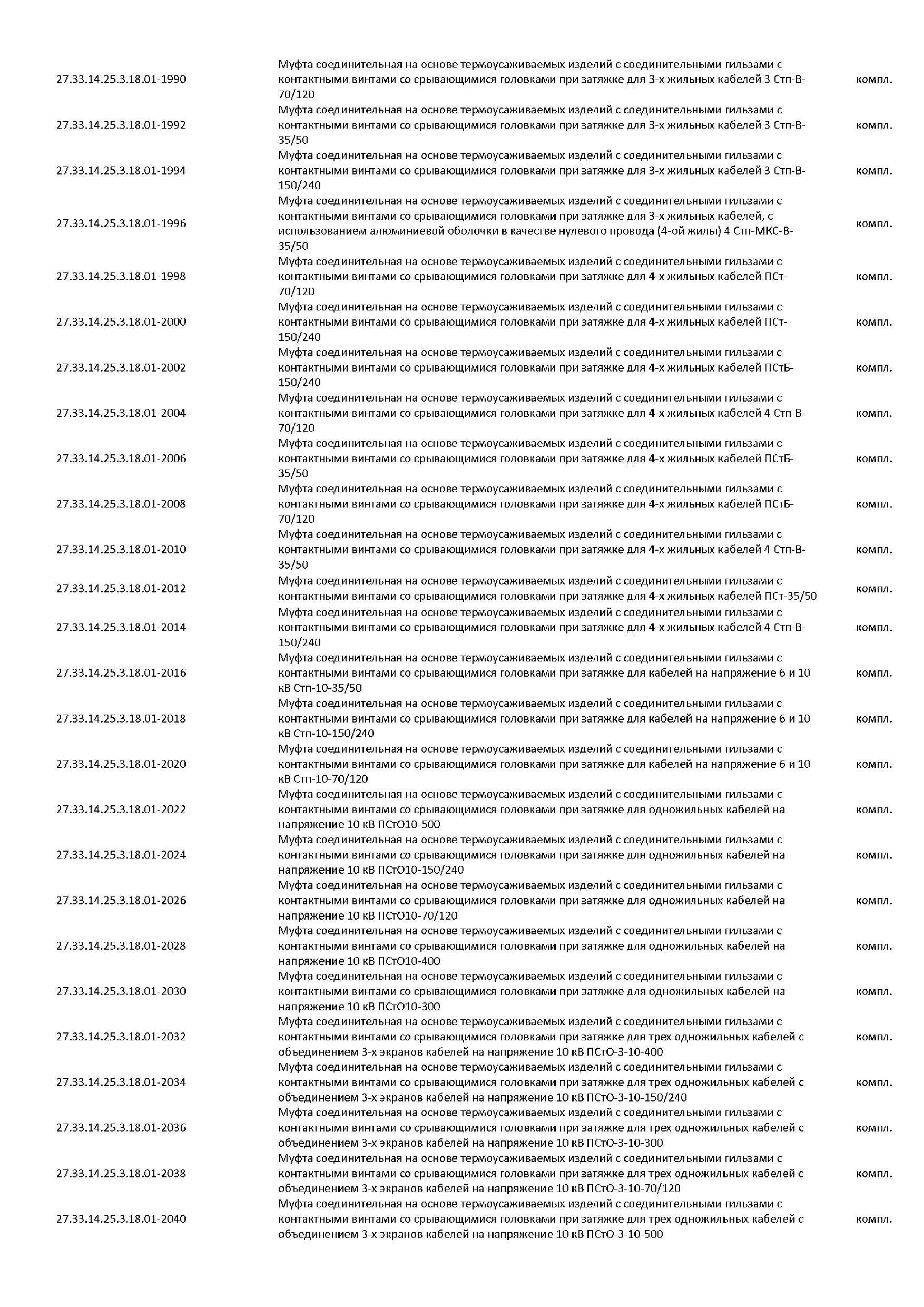 | | | |
|---|---|---|
| 27.33.14.25.3.18.01-1990 | Муфта соединительная на основе термоусаживаемых изделий с соединительными гильзами с контактными винтами со срывающимися головками при затяжке для 3-х жильных кабелей 3 Стп-В-70/120 | компл. |
| 27.33.14.25.3.18.01-1992 | Муфта соединительная на основе термоусаживаемых изделий с соединительными гильзами с контактными винтами со срывающимися головками при затяжке для 3-х жильных кабелей 3 Стп-В-35/50 | компл. |
| 27.33.14.25.3.18.01-1994 | Муфта соединительная на основе термоусаживаемых изделий с соединительными гильзами с контактными винтами со срывающимися головками при затяжке для 3-х жильных кабелей 3 Стп-В-150/240 | компл. |
| 27.33.14.25.3.18.01-1996 | Муфта соединительная на основе термоусаживаемых изделий с соединительными гильзами с контактными винтами со срывающимися головками при затяжке для 3-х жильных кабелей, с использованием алюминиевой оболочки в качестве нулевого провода (4-ой жилы) 4 Стп-МКС-В-35/50 | компл. |
| 27.33.14.25.3.18.01-1998 | Муфта соединительная на основе термоусаживаемых изделий с соединительными гильзами с контактными винтами со срывающимися головками при затяжке для 4-х жильных кабелей ПСт-70/120 | компл. |
| 27.33.14.25.3.18.01-2000 | Муфта соединительная на основе термоусаживаемых изделий с соединительными гильзами с контактными винтами со срывающимися головками при затяжке для 4-х жильных кабелей ПСт-150/240 | компл. |
| 27.33.14.25.3.18.01-2002 | Муфта соединительная на основе термоусаживаемых изделий с соединительными гильзами с контактными винтами со срывающимися головками при затяжке для 4-х жильных кабелей ПСтБ-150/240 | компл. |
| 27.33.14.25.3.18.01-2004 | Муфта соединительная на основе термоусаживаемых изделий с соединительными гильзами с контактными винтами со срывающимися головками при затяжке для 4-х жильных кабелей 4 Стп-В-70/120 | компл. |
| 27.33.14.25.3.18.01-2006 | Муфта соединительная на основе термоусаживаемых изделий с соединительными гильзами с контактными винтами со срывающимися головками при затяжке для 4-х жильных кабелей ПСтБ-35/50 | компл. |
| 27.33.14.25.3.18.01-2008 | Муфта соединительная на основе термоусаживаемых изделий с соединительными гильзами с контактными винтами со срывающимися головками при затяжке для 4-х жильных кабелей ПСтБ-70/120 | компл. |
| 27.33.14.25.3.18.01-2010 | Муфта соединительная на основе термоусаживаемых изделий с соединительными гильзами с контактными винтами со срывающимися головками при затяжке для 4-х жильных кабелей 4 Стп-В-35/50 | компл. |
| 27.33.14.25.3.18.01-2012 | Муфта соединительная на основе термоусаживаемых изделий с соединительными гильзами с контактными винтами со срывающимися головками при затяжке для 4-х жильных кабелей ПСт-35/50 | компл. |
| 27.33.14.25.3.18.01-2014 | Муфта соединительная на основе термоусаживаемых изделий с соединительными гильзами с контактными винтами со срывающимися головками при затяжке для 4-х жильных кабелей 4 Стп-В-150/240 | компл. |
| 27.33.14.25.3.18.01-2016 | Муфта соединительная на основе термоусаживаемых изделий с соединительными гильзами с контактными винтами со срывающимися головками при затяжке для кабелей на напряжение 6 и 10 кВ Стп-10-35/50 | компл. |
| 27.33.14.25.3.18.01-2018 | Муфта соединительная на основе термоусаживаемых изделий с соединительными гильзами с контактными винтами со срывающимися головками при затяжке для кабелей на напряжение 6 и 10 кВ Стп-10-150/240 | компл. |
| 27.33.14.25.3.18.01-2020 | Муфта соединительная на основе термоусаживаемых изделий с соединительными гильзами с контактными винтами со срывающимися головками при затяжке для кабелей на напряжение 6 и 10 кВ Стп-10-70/120 | компл. |
| 27.33.14.25.3.18.01-2022 | Муфта соединительная на основе термоусаживаемых изделий с соединительными гильзами с контактными винтами со срывающимися головками при затяжке для одножильных кабелей на напряжение 10 кВ ПСтО10-500 | компл. |
| 27.33.14.25.3.18.01-2024 | Муфта соединительная на основе термоусаживаемых изделий с соединительными гильзами с контактными винтами со срывающимися головками при затяжке для одножильных кабелей на напряжение 10 кВ ПСтО10-150/240 | компл. |
| 27.33.14.25.3.18.01-2026 | Муфта соединительная на основе термоусаживаемых изделий с соединительными гильзами с контактными винтами со срывающимися головками при затяжке для одножильных кабелей на напряжение 10 кВ ПСтО10-70/120 | компл. |
| 27.33.14.25.3.18.01-2028 | Муфта соединительная на основе термоусаживаемых изделий с соединительными гильзами с контактными винтами со срывающимися головками при затяжке для одножильных кабелей на напряжение 10 кВ ПСтО10-400 | компл. |
| 27.33.14.25.3.18.01-2030 | Муфта соединительная на основе термоусаживаемых изделий с соединительными гильзами с контактными винтами со срывающимися головками при затяжке для одножильных кабелей на напряжение 10 кВ ПСтО10-300 | компл. |
| 27.33.14.25.3.18.01-2032 | Муфта соединительная на основе термоусаживаемых изделий с соединительными гильзами с контактными винтами со срывающимися головками при затяжке для трех одножильных кабелей с объединением 3-х экранов кабелей на напряжение 10 кВ ПСтО-3-10-400 | компл. |
| 27.33.14.25.3.18.01-2034 | Муфта соединительная на основе термоусаживаемых изделий с соединительными гильзами с контактными винтами со срывающимися головками при затяжке для трех одножильных кабелей с объединением 3-х экранов кабелей на напряжение 10 кВ ПСтО-3-10-150/240 | компл. |
| 27.33.14.25.3.18.01-2036 | Муфта соединительная на основе термоусаживаемых изделий с соединительными гильзами с контактными винтами со срывающимися головками при затяжке для трех одножильных кабелей с объединением 3-х экранов кабелей на напряжение 10 кВ ПСтО-3-10-300 | компл. |
| 27.33.14.25.3.18.01-2038 | Муфта соединительная на основе термоусаживаемых изделий с соединительными гильзами с контактными винтами со срывающимися головками при затяжке для трех одножильных кабелей с объединением 3-х экранов кабелей на напряжение 10 кВ ПСтО-3-10-70/120 | компл. |
| 27.33.14.25.3.18.01-2040 | Муфта соединительная на основе термоусаживаемых изделий с соединительными гильзами с контактными винтами со срывающимися головками при затяжке для трех одножильных кабелей с объединением 3-х экранов кабелей на напряжение 10 кВ ПСтО-3-10-500 | компл. |